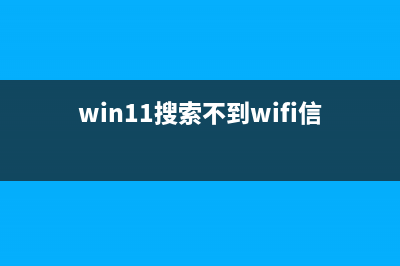 win11搜索不到wifi信